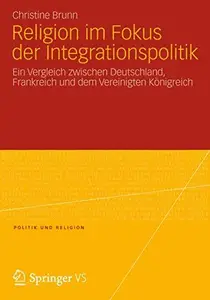 Christine Brunn

Religion im Fokus der Integrationspolitik

Ein Vergleich zwischen Deutschland, Frankreich und dem Vereinigten Königreich

POLITIK UND RELIGION

Springer VS